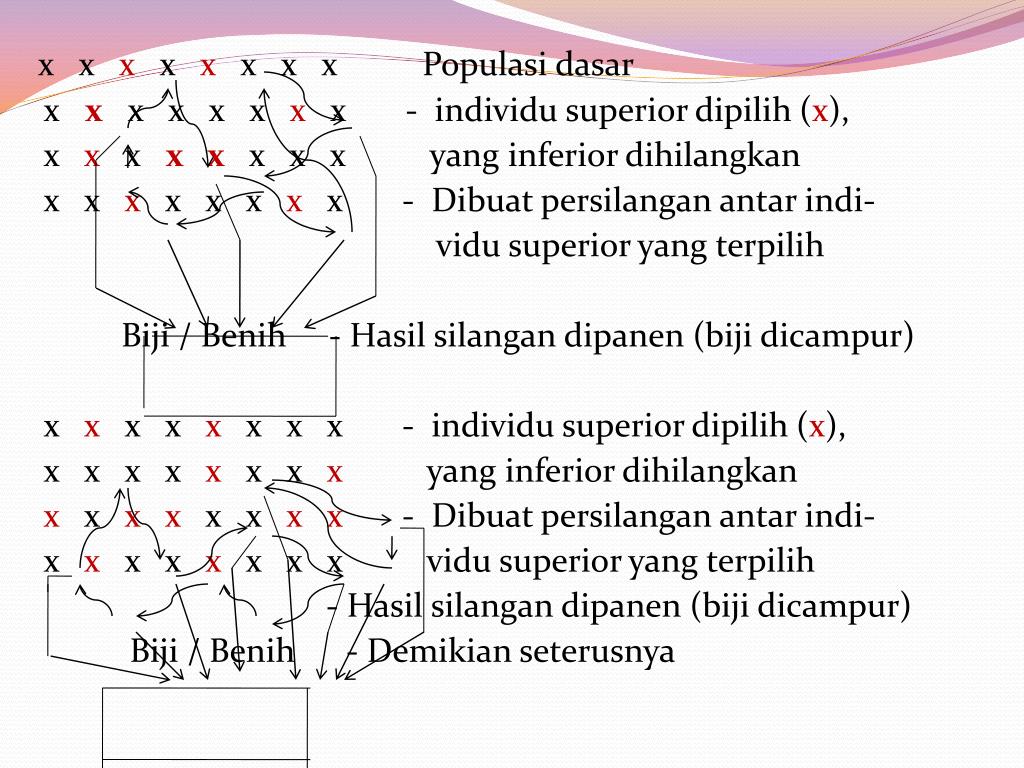 x x x x x x x x Populasi dasar
x x x x x x x x - individu superior dipilih (x), 
x x x x x x x x yang inferior dihilangkan
x x x x x x x x - Dibuat persilangan antar individu superior yang terpilih

Biji / Benih - Hasil silangan dipanen (biji dicampur)

x x x x x x x x - individu superior dipilih (x), 
x x x x x x x x yang inferior dihilangkan
x x x x x x x x - Dibuat persilangan antar indi-
x x x x x x x x vidu superior yang terpilih
- Hasil silangan dipanen (biji dicampur)
Biji / Benih - Demikian seterusnya